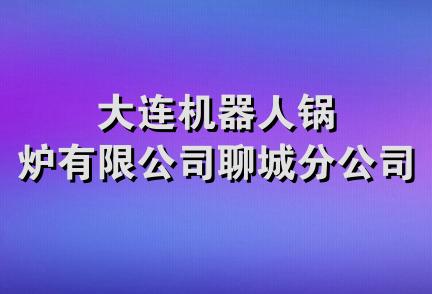 大连机器人锅炉有限公司聊城分公司